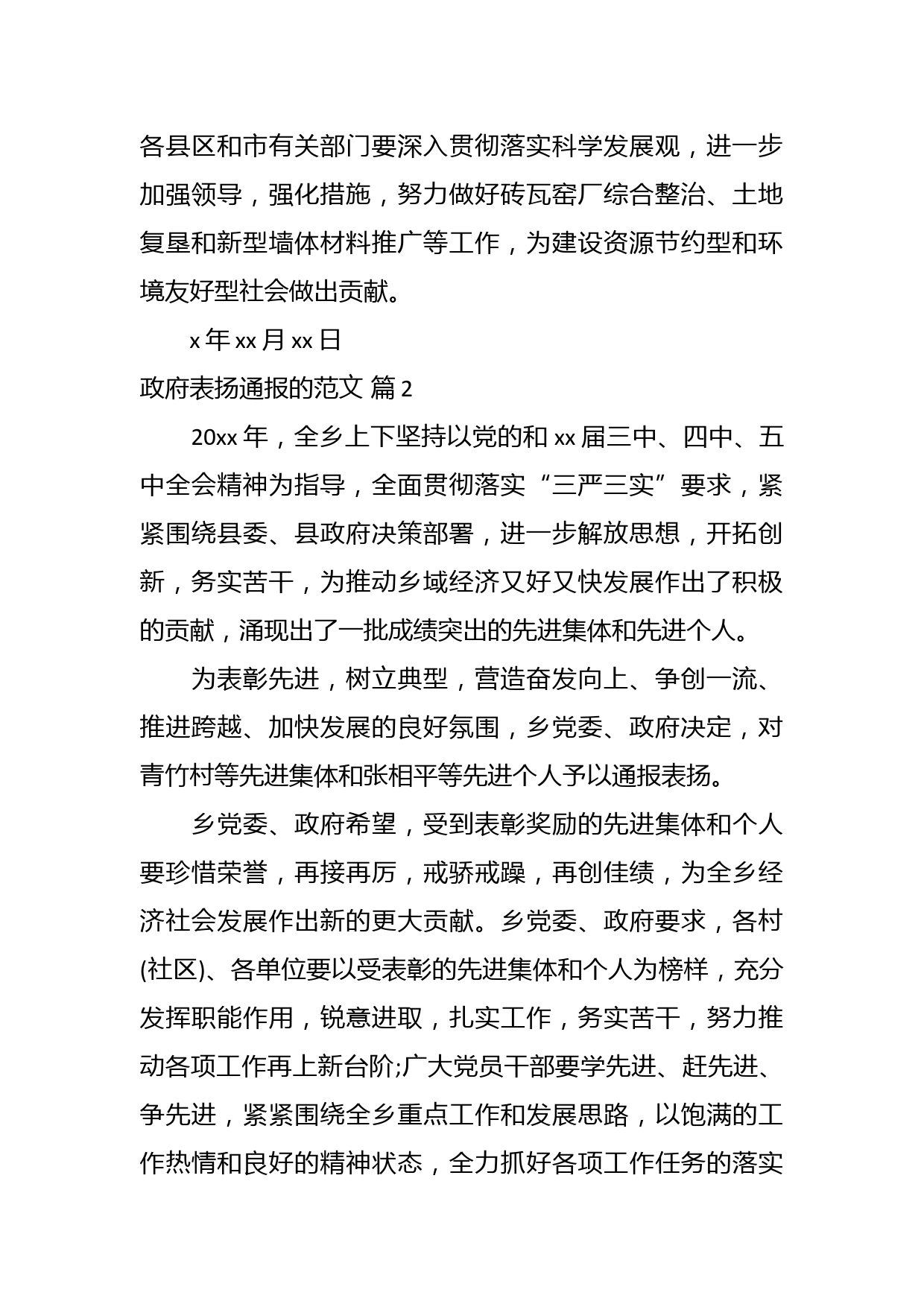 各县区和市有关部门要深入贯彻落实科学发展观，进一步加强领导，强化措施，努力做好砖瓦窑厂综合整治、土地复垦和新型墙体材料推广等工作，为建设资源节约型和环境友好型社会做出贡献。

x 年 xx 月 xx 日

政府表扬通报的范文 篇 2

20xx 年，全乡上下坚持以党的和 xx 届三中、四中、五中全会精神为指导，全面贯彻落实“三严三实”要求，紧紧围绕县委、县政府决策部署，进一步解放思想，开拓创新，务实苦干，为推动乡域经济又好又快发展作出了积极的贡献，涌现出了一批成绩突出的先进集体和先进个人。

为表彰先进，树立典型，营造奋发向上、争创一流、推进跨越、加快发展的良好氛围，乡党委、政府决定，对青竹村等先进集体和张相平等先进个人予以通报表扬。

乡党委、政府希望，受到表彰奖励的先进集体和个人要珍惜荣誉，再接再厉，戒骄戒躁，再创佳绩，为全乡经济社会发展作出新的更大贡献。乡党委、政府要求，各村(社区)、各单位要以受表彰的先进集体和个人为榜样，充分发挥职能作用，锐意进取，扎实工作，务实苦干，努力推动各项工作再上新台阶;广大党员干部要学先进、赶先进、争先进，紧紧围绕全乡重点工作和发展思路，以饱满的工作热情和良好的精神状态，全力抓好各项工作任务的落实